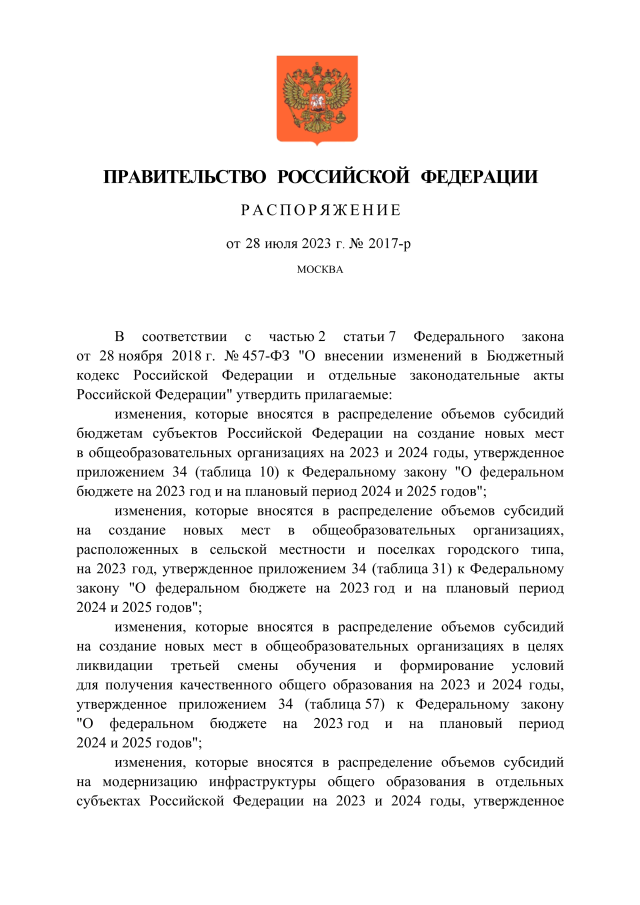 ПРАВИТЕЛЬСТВО РОССИЙСКОЙ ФЕДЕРАЦИИ

РАСПОРЯЖЕНИЕ

от 28 июля 2023 г. № 2017-р

МОСКВА

В соответствии с частью 2 статьи 7 Федерального закона от 28 ноября 2018 г. № 457-ФЗ "О внесении изменений в Бюджетный кодекс Российской Федерации и отдельные законодательные акты Российской Федерации" утвердить прилагаемые:

изменения, которые вносятся в распределение объемов субсидий бюджетам субъектов Российской Федерации на создание новых мест в общеобразовательных организациях на 2023 и 2024 годы, утвержденное приложением 34 (таблица 10) к Федеральному закону "О федеральном бюджете на 2023 год и на плановый период 2024 и 2025 годов";

изменения, которые вносятся в распределение объемов субсидий на создание новых мест в общеобразовательных организациях, расположенных в сельской местности и поселках городского типа, на 2023 год, утвержденное приложением 34 (таблица 31) к Федеральному закону "О федеральном бюджете на 2023 год и на плановый период 2024 и 2025 годов";

изменения, которые вносятся в распределение объемов субсидий на создание новых мест в общеобразовательных организациях в целях ликвидации третьей смены обучения и формирование условий для получения качественного общего образования на 2023 и 2024 годы, утвержденное приложением 34 (таблица 57) к Федеральному закону "О федеральном бюджете на 2023 год и на плановый период 2024 и 2025 годов";

изменения, которые вносятся в распределение объемов субсидий на модернизацию инфраструктуры общего образования в отдельных субъектах Российской Федерации на 2023 и 2024 годы, утвержденное